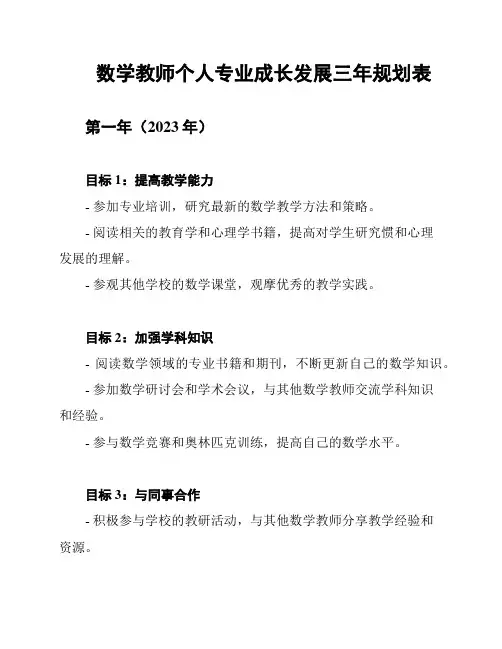 数学教师个人专业成长发展三年规划表

第一年（2023 年）

目标 1：提高教学能力

- 参加专业培训，研究最新的数学教学方法和策略。

- 阅读相关的教育学和心理学书籍，提高对学生研究惯和心理发展的理解。

- 参观其他学校的数学课堂，观摩优秀的教学实践。

目标 2：加强学科知识

- 阅读数学领域的专业书籍和期刊，不断更新自己的数学知识。

- 参加数学研讨会和学术会议，与其他数学教师交流学科知识和经验。

- 参与数学竞赛和奥林匹克训练，提高自己的数学水平。

目标 3：与同事合作

- 积极参与学校的教研活动，与其他数学教师分享教学经验和资源。